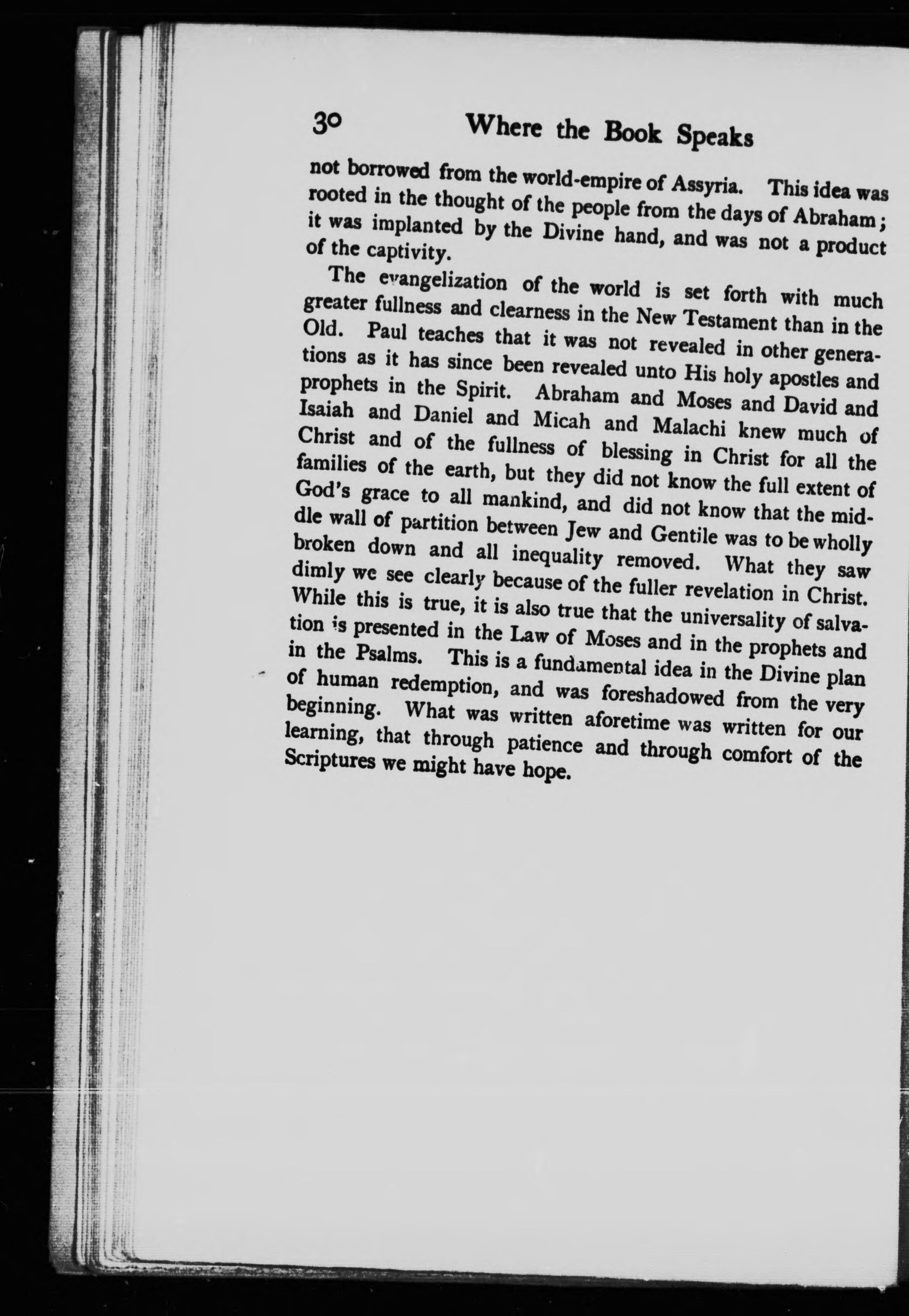 30 Where the Book Speaks

not borrowed from the world-empire of Assyria. This idea was rooted in the thought of the people from the days of Abraham; it was implanted by the Divine hand, and was not a product of the captivity.

The evangelization of the world is set forth with much greater fullness and clearness in the New Testament than in the Old. Paul teaches that it was not revealed in other generations as it has since been revealed unto His holy apostles and prophets in the Spirit. Abraham and Moses and David and Isaiah and Daniel and Micah and Malachi knew much of Christ and of the fullness of blessing in Christ for all the families of the earth, but they did not know the full extent of God's grace to all mankind, and did not know that the middle wall of partition between Jew and Gentile was to be wholly broken down and all inequality removed. What they saw dimly we see clearly because of the fuller revelation in Christ. While this is true, it is also true that the universality of salvation is presented in the Law of Moses and in the prophets and in the Psalms. This is a fundamental idea in the Divine plan of human redemption, and was foreshadowed from the very beginning. What was written aforetime was written for our learning, that through patience and through comfort of the Scriptures we might have hope.